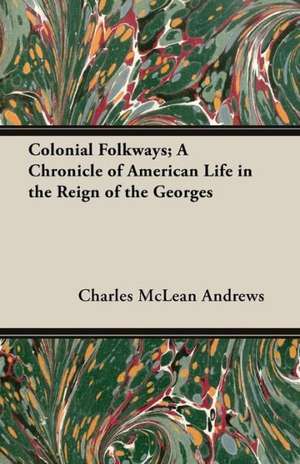 Colonial Folkways; A Chronicle of American Life in the Reign of the Georges

Charles McLean Andrews